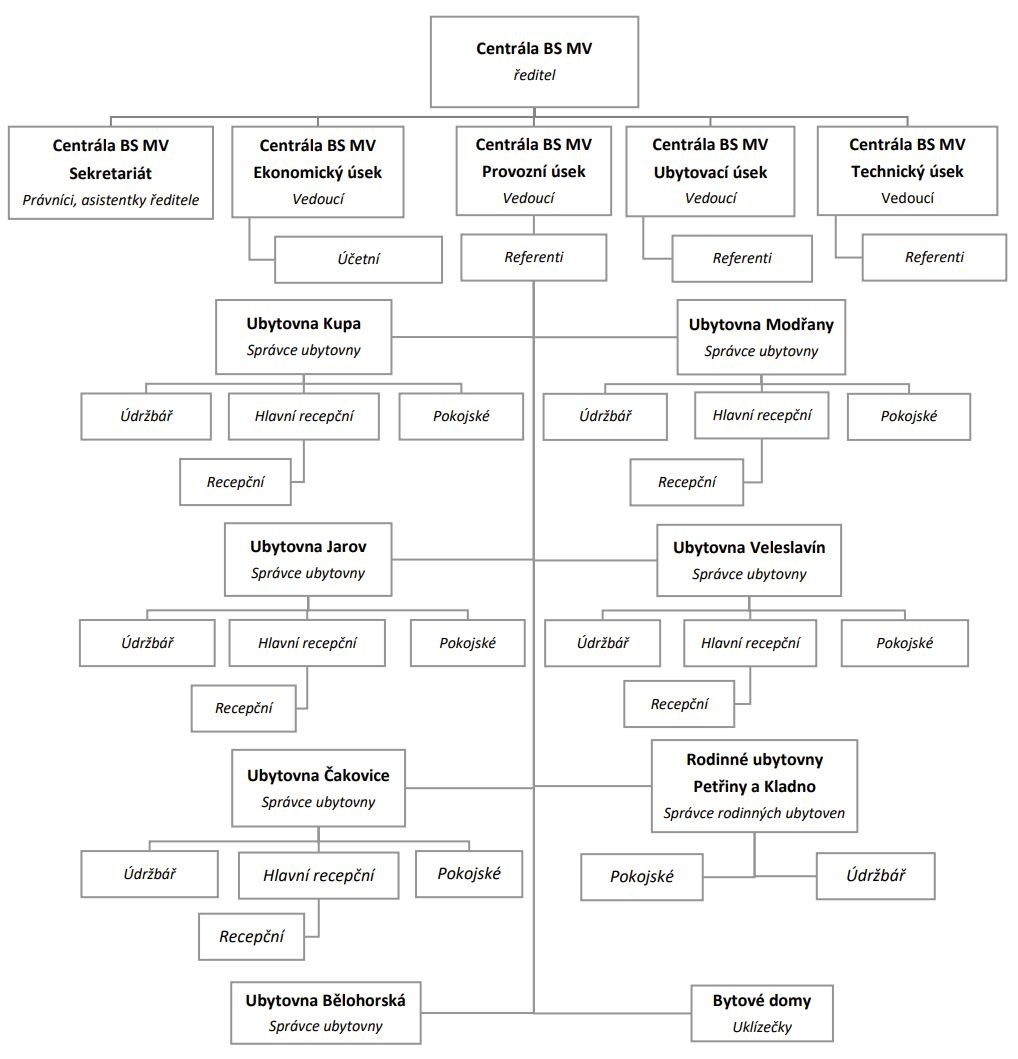 Centrála BS MV
ředitel

Centrála BS MV
Sekretariát
Právníci, asistentky ředitele

Centrála BS MV
Ekonomický úsek
Vedoucí

Účetní

Centrála BS MV
Provozní úsek
Vedoucí

Referenti

Centrála BS MV
Ubytovací úsek
Vedoucí

Referenti

Centrála BS MV
Technický úsek
Vedoucí

Referenti

Ubytovna Kupa
Správce ubytovny

Údržbář

Hlavní recepční

Pokojské

Recepční

Ubytovna Modřany
Správce ubytovny

Údržbář

Hlavní recepční

Pokojské

Recepční

Ubytovna Jarov
Správce ubytovny

Údržbář

Hlavní recepční

Pokojské

Recepční

Ubytovna Veleslavín
Správce ubytovny

Údržbář

Hlavní recepční

Pokojské

Recepční

Ubytovna Čakovice
Správce ubytovny

Údržbář

Hlavní recepční

Pokojské

Recepční

Rodinné ubytovny
Petřiny a Kladno
Správce rodinných ubytoven

Pokojské

Údržbář

Ubytovna Bělohorská
Správce ubytovny

Bytové domy
Uklízečky